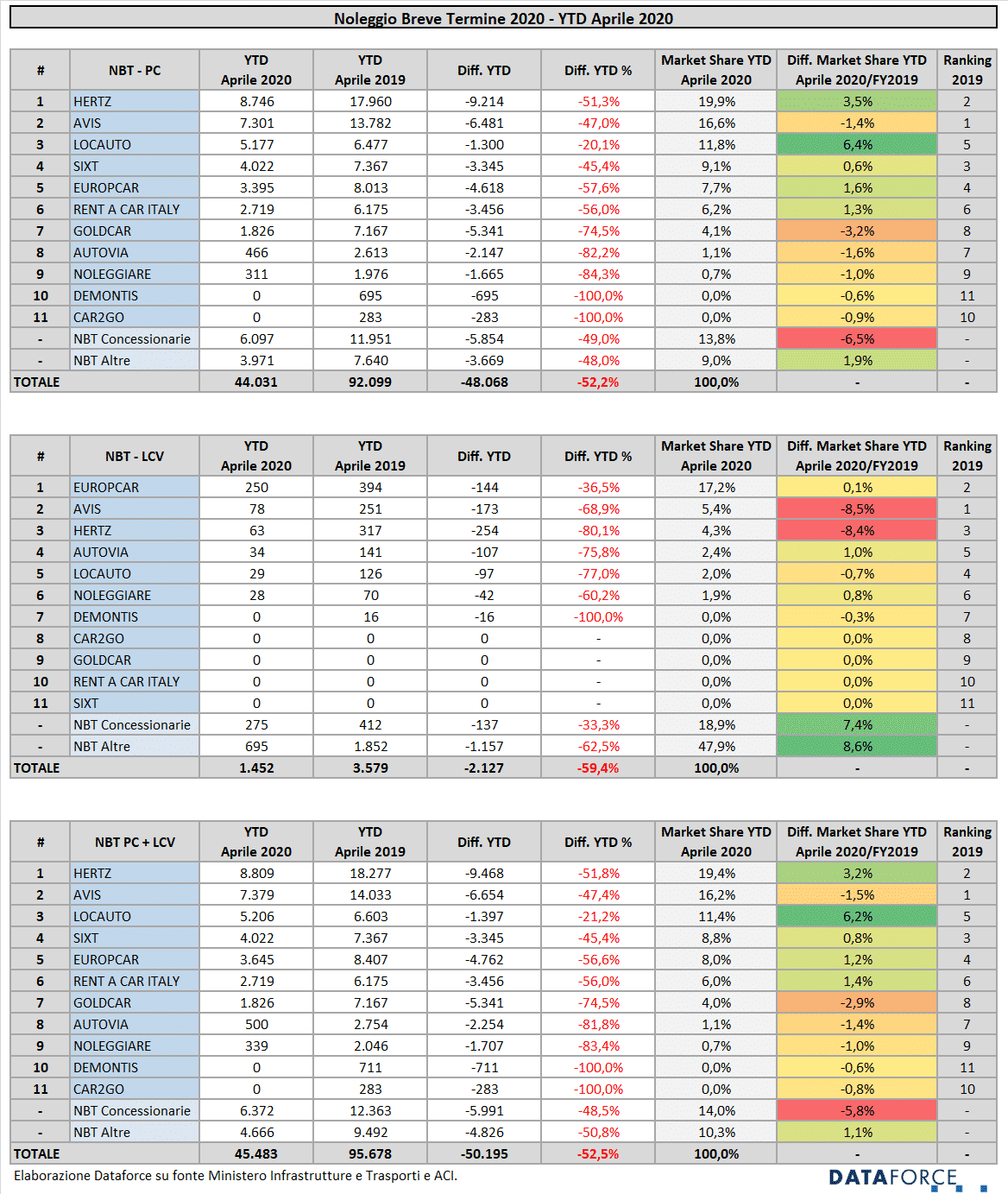 Noleggio Breve Termine 2020 - YTD Aprile 2020

| # | NBT - PC | YTD Aprile 2020 | YTD Aprile 2019 | Diff. YTD | Diff. YTD % | Market Share YTD Aprile 2020 | Diff. Market Share YTD Aprile 2020/FY2019 | Ranking 2019 |
|---|---|---|---|---|---|---|---|---|
| 1 | HERTZ | 8.746 | 17.960 | -9.214 | -51,3% | 19,9% | 3,5% | 2 |
| 2 | AVIS | 7.301 | 13.782 | -6.481 | -47,0% | 16,6% | -1,4% | 1 |
| 3 | LOCAUTO | 5.177 | 6.477 | -1.300 | -20,1% | 11,8% | 6,4% | 5 |
| 4 | SIXT | 4.022 | 7.367 | -3.345 | -45,4% | 9,1% | 0,6% | 3 |
| 5 | EUROPCAR | 3.395 | 8.013 | -4.618 | -57,6% | 7,7% | 1,6% | 4 |
| 6 | RENT A CAR ITALY | 2.719 | 6.175 | -3.456 | -56,0% | 6,2% | 1,3% | 6 |
| 7 | GOLDCAR | 1.826 | 7.167 | -5.341 | -74,5% | 4,1% | -3,2% | 8 |
| 8 | AUTOVIA | 466 | 2.613 | -2.147 | -82,2% | 1,1% | -1,6% | 7 |
| 9 | NOLEGGIARE | 311 | 1.976 | -1.665 | -84,3% | 0,7% | -1,0% | 9 |
| 10 | DEMONTIS | 0 | 695 | -695 | -100,0% | 0,0% | -0,6% | 11 |
| 11 | CAR2GO | 0 | 283 | -283 | -100,0% | 0,0% | -0,9% | 10 |
| - | NBT Concessionarie | 6.097 | 11.951 | -5.854 | -49,0% | 13,8% | -6,5% | - |
| - | NBT Altre | 3.971 | 7.640 | -3.669 | -48,0% | 9,0% | 1,9% | - |
| TOTALE | | 44.031 | 92.099 | -48.068 | -52,2% | 100,0% | - | - |

| # | NBT - LCV | YTD Aprile 2020 | YTD Aprile 2019 | Diff. YTD | Diff. YTD % | Market Share YTD Aprile 2020 | Diff. Market Share YTD Aprile 2020/FY2019 | Ranking 2019 |
|---|---|---|---|---|---|---|---|---|
| 1 | EUROPCAR | 250 | 394 | -144 | -36,5% | 17,2% | 0,1% | 2 |
| 2 | AVIS | 78 | 251 | -173 | -68,9% | 5,4% | -8,5% | 1 |
| 3 | HERTZ | 63 | 317 | -254 | -80,1% | 4,3% | -8,4% | 3 |
| 4 | AUTOVIA | 34 | 141 | -107 | -75,8% | 2,4% | 1,0% | 5 |
| 5 | LOCAUTO | 29 | 126 | -97 | -77,0% | 2,0% | -0,7% | 4 |
| 6 | NOLEGGIARE | 28 | 70 | -42 | -60,2% | 1,9% | 0,8% | 6 |
| 7 | DEMONTIS | 0 | 16 | -16 | -100,0% | 0,0% | -0,3% | 7 |
| 8 | CAR2GO | 0 | 0 | 0 | - | 0,0% | 0,0% | 8 |
| 9 | GOLDCAR | 0 | 0 | 0 | - | 0,0% | 0,0% | 9 |
| 10 | RENT A CAR ITALY | 0 | 0 | 0 | - | 0,0% | 0,0% | 10 |
| 11 | SIXT | 0 | 0 | 0 | - | 0,0% | 0,0% | 11 |
| - | NBT Concessionarie | 275 | 412 | -137 | -33,3% | 18,9% | 7,4% | - |
| - | NBT Altre | 695 | 1.852 | -1.157 | -62,5% | 47,9% | 8,6% | - |
| TOTALE | | 1.452 | 3.579 | -2.127 | -59,4% | 100,0% | - | - |

| # | NBT PC + LCV | YTD Aprile 2020 | YTD Aprile 2019 | Diff. YTD | Diff. YTD % | Market Share YTD Aprile 2020 | Diff. Market Share YTD Aprile 2020/FY2019 | Ranking 2019 |
|---|---|---|---|---|---|---|---|---|
| 1 | HERTZ | 8.809 | 18.277 | -9.468 | -51,8% | 19,4% | 3,2% | 2 |
| 2 | AVIS | 7.379 | 14.033 | -6.654 | -47,4% | 16,2% | -1,5% | 1 |
| 3 | LOCAUTO | 5.206 | 6.603 | -1.397 | -21,2% | 11,4% | 6,2% | 5 |
| 4 | SIXT | 4.022 | 7.367 | -3.345 | -45,4% | 8,8% | 0,8% | 3 |
| 5 | EUROPCAR | 3.645 | 8.407 | -4.762 | -56,6% | 8,0% | 1,2% | 4 |
| 6 | RENT A CAR ITALY | 2.719 | 6.175 | -3.456 | -56,0% | 6,0% | 1,4% | 6 |
| 7 | GOLDCAR | 1.826 | 7.167 | -5.341 | -74,5% | 4,0% | -2,9% | 8 |
| 8 | AUTOVIA | 500 | 2.754 | -2.254 | -81,8% | 1,1% | -1,4% | 7 |
| 9 | NOLEGGIARE | 339 | 2.046 | -1.707 | -83,4% | 0,7% | -1,0% | 9 |
| 10 | DEMONTIS | 0 | 711 | -711 | -100,0% | 0,0% | -0,6% | 11 |
| 11 | CAR2GO | 0 | 283 | -283 | -100,0% | 0,0% | -0,8% | 10 |
| - | NBT Concessionarie | 6.372 | 12.363 | -5.991 | -48,5% | 14,0% | -5,8% | - |
| - | NBT Altre | 4.666 | 9.492 | -4.826 | -50,8% | 10,3% | 1,1% | - |
| TOTALE | | 45.483 | 95.678 | -50.195 | -52,5% | 100,0% | - | - |

Elaborazione Dataforce su fonte Ministero Infrastrutture e Trasporti e ACI.

DATAFORCE